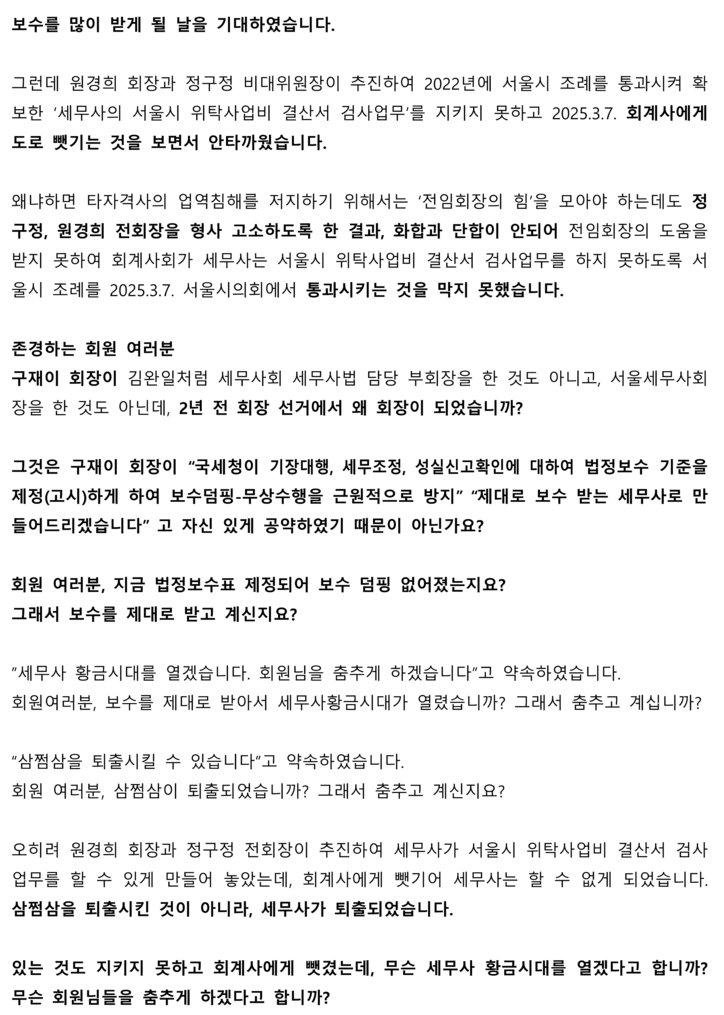 보수를 많이 받게 될 날을 기대하였습니다.

그런데 원경희 회장과 정구정 비대위원장이 추진하여 2022년에 서울시 조례를 통과시켜 확보한 '세무사의 서울시 위탁사업비 결산서 검사업무'를 지키지 못하고 2025.3.7. 회계사에게 도로 뺏기는 것을 보면서 안타까웠습니다.

왜냐하면 타자격사의 업역침해를 저지하기 위해서는 '전임회장의 힘'을 모아야 하는데도 정구정, 원경희 전회장을 형사 고소하도록 한 결과, 화합과 단합이 안되어 전임회장의 도움을 받지 못하여 회계사회가 세무사는 서울시 위탁사업비 결산서 검사업무를 하지 못하도록 서울시 조례를 2025.3.7. 서울시의회에서 통과시키는 것을 막지 못했습니다.

존경하는 회원 여러분
구재이 회장이 김완일처럼 세무사회 세무사법 담당 부회장을 한 것도 아니고, 서울세무사회장을 한 것도 아닌데, 2년 전 회장 선거에서 왜 회장이 되었습니까?

그것은 구재이 회장이 "국세청이 기장대행, 세무조정, 성실신고확인에 대하여 법정보수 기준을 제정(고시)하게 하여 보수덤핑-무상수행을 근원적으로 방지" "제대로 보수 받는 세무사로 만들어드리겠습니다" 고 자신 있게 공약하였기 때문이 아닌가요?

회원 여러분, 지금 법정보수표 제정되어 보수 덤핑 없어졌는지요?
그래서 보수를 제대로 받고 계신지요?

"세무사 황금시대를 열겠습니다. 회원님을 춤추게 하겠습니다"고 약속하였습니다.
회원여러분, 보수를 제대로 받아서 세무사황금시대가 열렸습니까? 그래서 춤추고 계십니까?

"삼쩜삼을 퇴출시킬 수 있습니다"고 약속하였습니다.
회원 여러분, 삼쩜삼이 퇴출되었습니까? 그래서 춤추고 계신지요?

오히려 원경희 회장과 정구정 전회장이 추진하여 세무사가 서울시 위탁사업비 결산서 검사업무를 할 수 있게 만들어 놓았는데, 회계사에게 뺏기어 세무사는 할 수 없게 되었습니다.
삼쩜삼을 퇴출시킨 것이 아니라, 세무사가 퇴출되었습니다.

있는 것도 지키지 못하고 회계사에게 뺏겼는데, 무슨 세무사 황금시대를 열겠다고 합니까?
무슨 회원님들을 춤추게 하겠다고 합니까?